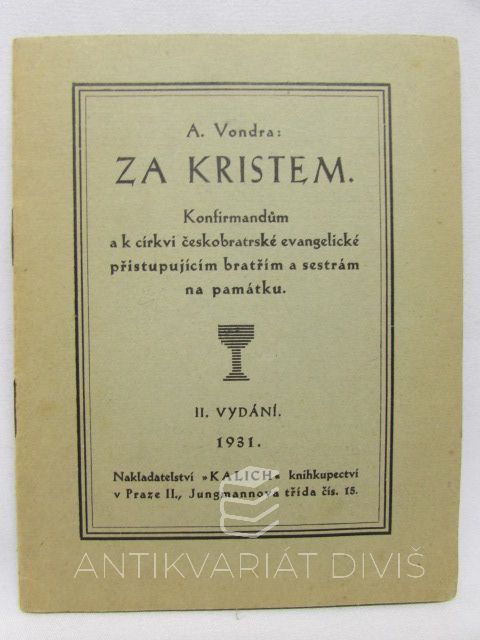 A. Vondra:

ZA KRISTEM.

Konfirmandům a k církvi českobratrské evangelické přistupujícím bratřím a sestrám na památku.

II. VYDÁNÍ.

1931.

Nakladatelství »KALICH« knihkupectví v Praze II., Jungmannova třída čís. 15.

ANTIKVARIÁT DIVIŠ